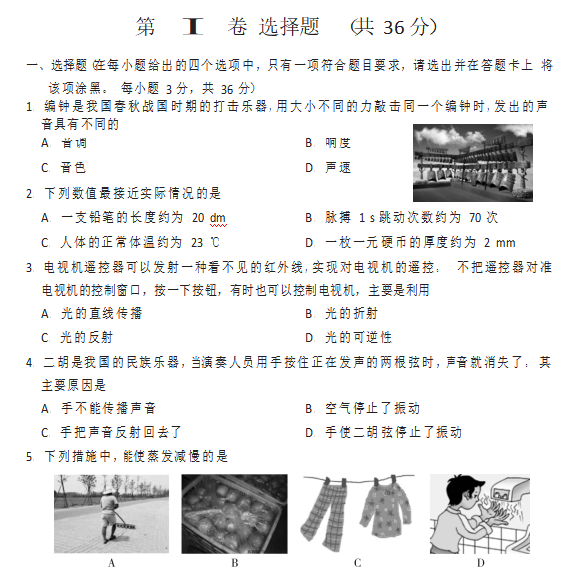 第 I 卷 选择题 (共 36 分)

一、选择题 (在每小题给出的四个选项中，只有一项符合题目要求，请选出并在答题卡上 将该项涂黑。 每小题 3 分，共 36 分)

1. 编钟是我国春秋战国时期的打击乐器，用大小不同的力敲击同一个编钟时，发出的声音具有不同的

A. 音调
B. 响度
C. 音色
D. 声速

2. 下列数值最接近实际情况的是

A. 一支铅笔的长度约为 20 dm
B. 脉搏 1 s 跳动次数约为 70 次
C. 人体的正常体温约为 23 ℃
D. 一枚一元硬币的厚度约为 2 mm

3. 电视机遥控器可以发射一种看不见的红外线，实现对电视机的遥控。 不把遥控器对准电视机的控制窗口，按一下按钮，有时也可以控制电视机，主要是利用

A. 光的直线传播
B. 光的折射
C. 光的反射
D. 光的可逆性

4. 二胡是我国的民族乐器，当演奏人员用手按住正在发声的两根弦时，声音就消失了。其主要原因是

A. 手不能传播声音
B. 空气停止了振动
C. 手把声音反射回去了
D. 手使二胡弦停止了振动

5. 下列措施中，能使蒸发减慢的是

A
B
C
D